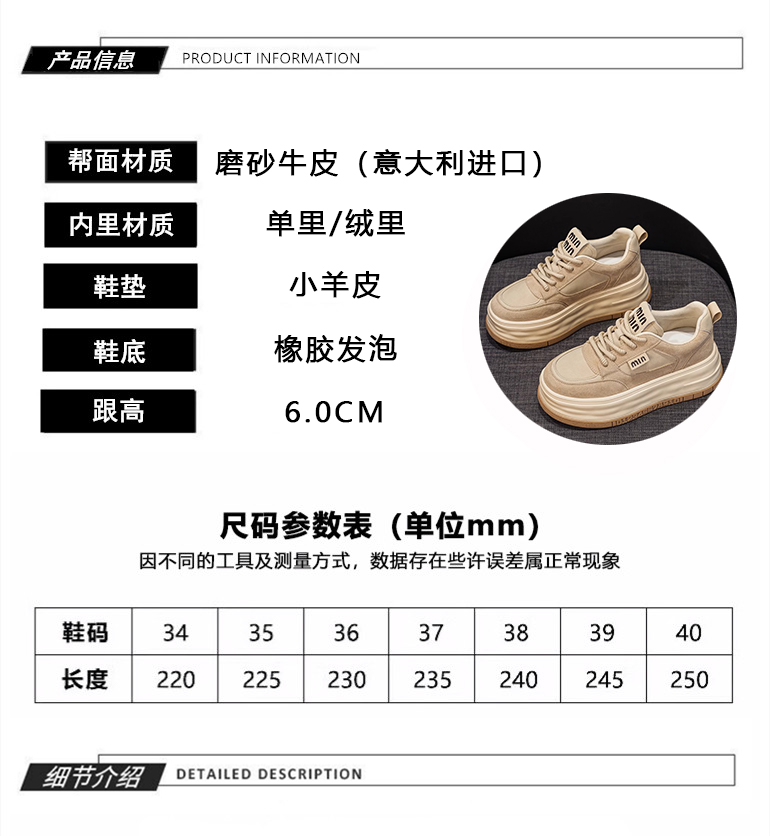 产品信息 PRODUCT INFORMATION

帮面材质 磨砂牛皮（意大利进口）

内里材质 单里/绒里

鞋垫 小羊皮

鞋底 橡胶发泡

跟高 6.0CM

尺码参数表（单位mm）

因不同的工具及测量方式，数据存在些许误差属正常现象

| 鞋码 | 34 | 35 | 36 | 37 | 38 | 39 | 40 |
|---|---|---|---|---|---|---|---|
| 长度 | 220 | 225 | 230 | 235 | 240 | 245 | 250 |

细节介绍 DETAILED DESCRIPTION